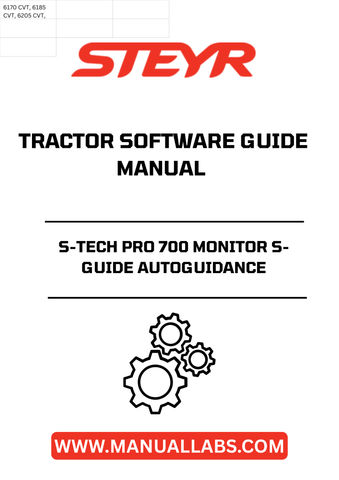 6170 CVT, 6185 CVT, 6205 CVT,

STEYR

TRACTOR SOFTWARE GUIDE MANUAL

S-TECH PRO 700 MONITOR S-GUIDE AUTOGUIDANCE

WWW.MANUALLABS.COM